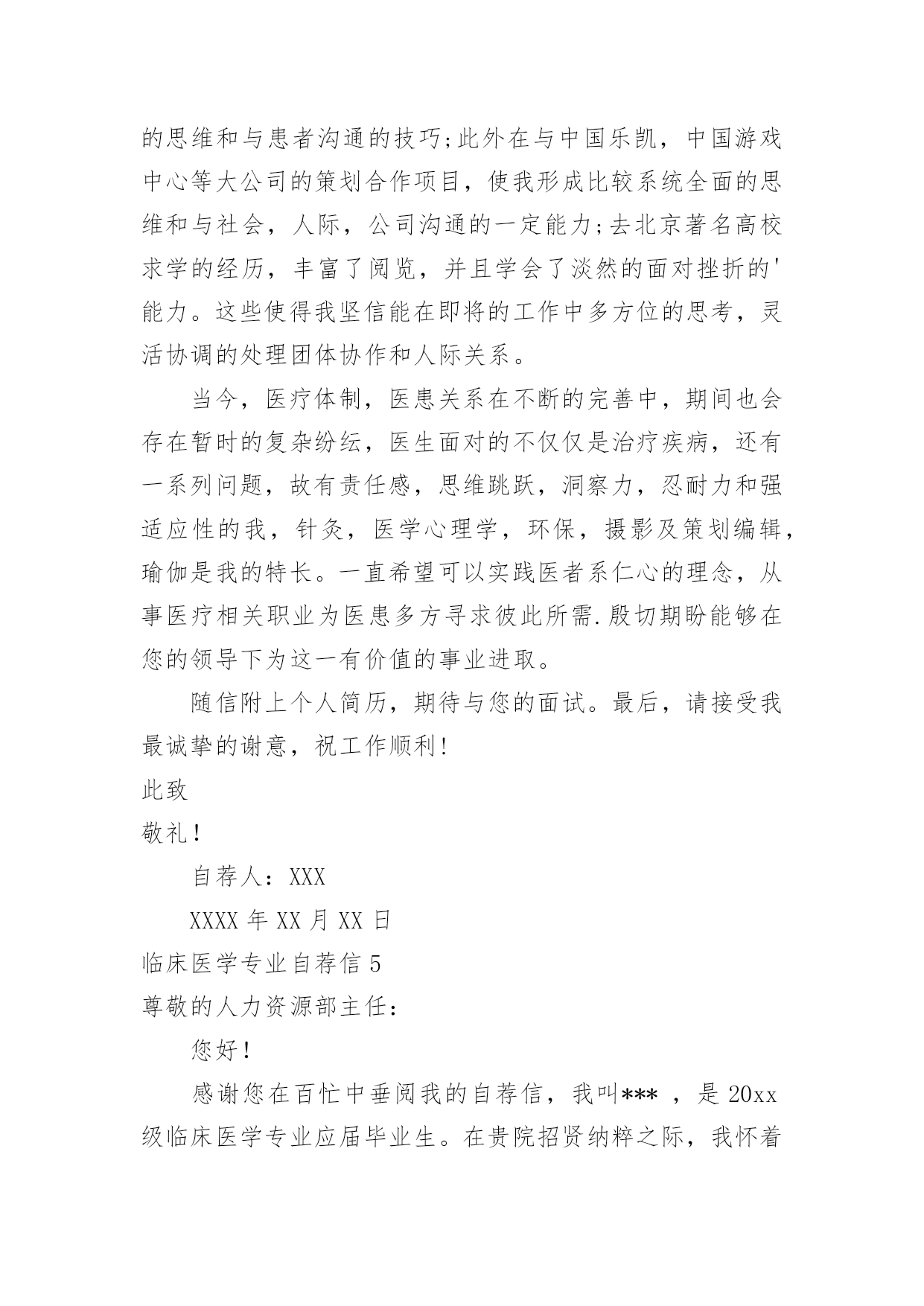 的思维和与患者沟通的技巧;此外在与中国乐凯，中国游戏中心等大公司的策划合作项目，使我形成比较系统全面的思维和与社会，人际，公司沟通的一定能力;去北京著名高校求学的经历，丰富了阅览，并且学会了淡然的面对挫折的'能力。这些使得我坚信能在即将的工作中多方位的思考，灵活协调的处理团体协作和人际关系。

当今，医疗体制，医患关系在不断的完善中，期间也会存在暂时的复杂纷纭，医生面对的不仅仅是治疗疾病，还有一系列问题，故有责任感，思维跳跃，洞察力，忍耐力和强适应性的我，针灸，医学心理学，环保，摄影及策划编辑，瑜伽是我的特长。一直希望可以实践医者系仁心的理念，从事医疗相关职业为医患多方寻求彼此所需.殷切期盼能够在您的领导下为这一有价值的事业进取。

随信附上个人简历，期待与您的面试。最后，请接受我最诚挚的谢意，祝工作顺利!

此致

敬礼!

自荐人：XXX

XXXX 年 XX 月 XX 日

临床医学专业自荐信 5

尊敬的人力资源部主任：

您好!

感谢您在百忙中垂阅我的自荐信，我叫*** ，是 20xx 级临床医学专业应届毕业生。在贵院招贤纳粹之际，我怀着